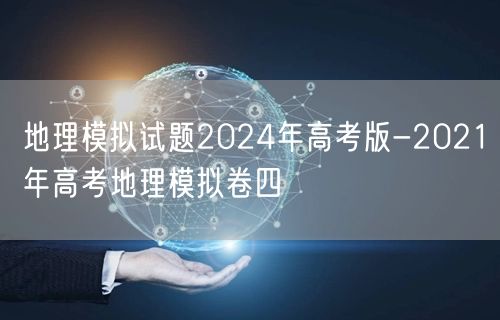 地理模拟试题2024年高考版-2021年高考地理模拟卷四